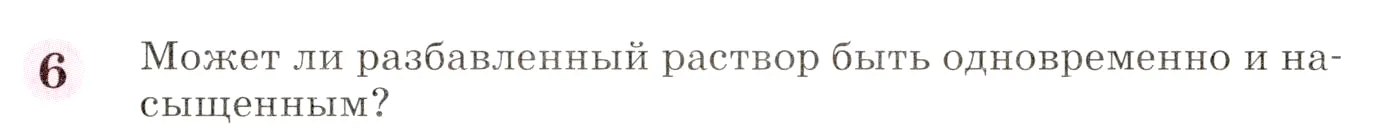 6

Может ли разбавленный раствор быть одновременно и насыщенным?